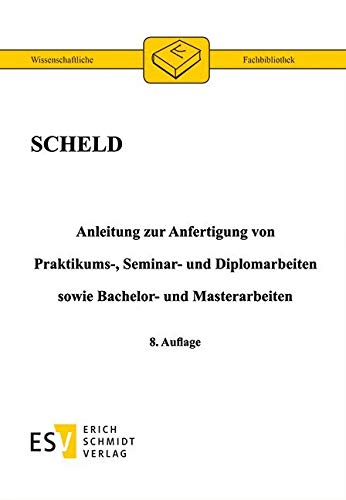 Wissenschaftliche Fachbibliothek

SCHELD

Anleitung zur Anfertigung von Praktikums-, Seminar- und Diplomarbeiten sowie Bachelor- und Masterarbeiten

8. Auflage

ESV ERICH SCHMIDT VERLAG